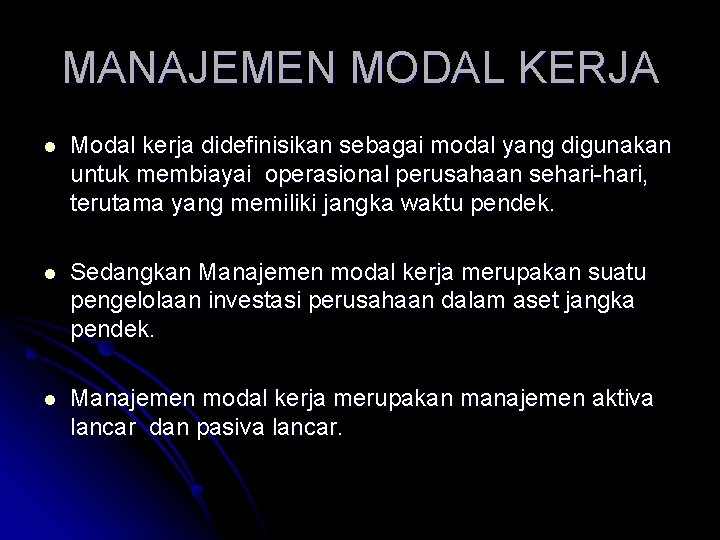 MANAJEMEN MODAL KERJA

• Modal kerja didefinisikan sebagai modal yang digunakan untuk membiayai operasional perusahaan sehari-hari, terutama yang memiliki jangka waktu pendek.

• Sedangkan Manajemen modal kerja merupakan suatu pengelolaan investasi perusahaan dalam aset jangka pendek.

• Manajemen modal kerja merupakan manajemen aktiva lancar dan pasiva lancar.